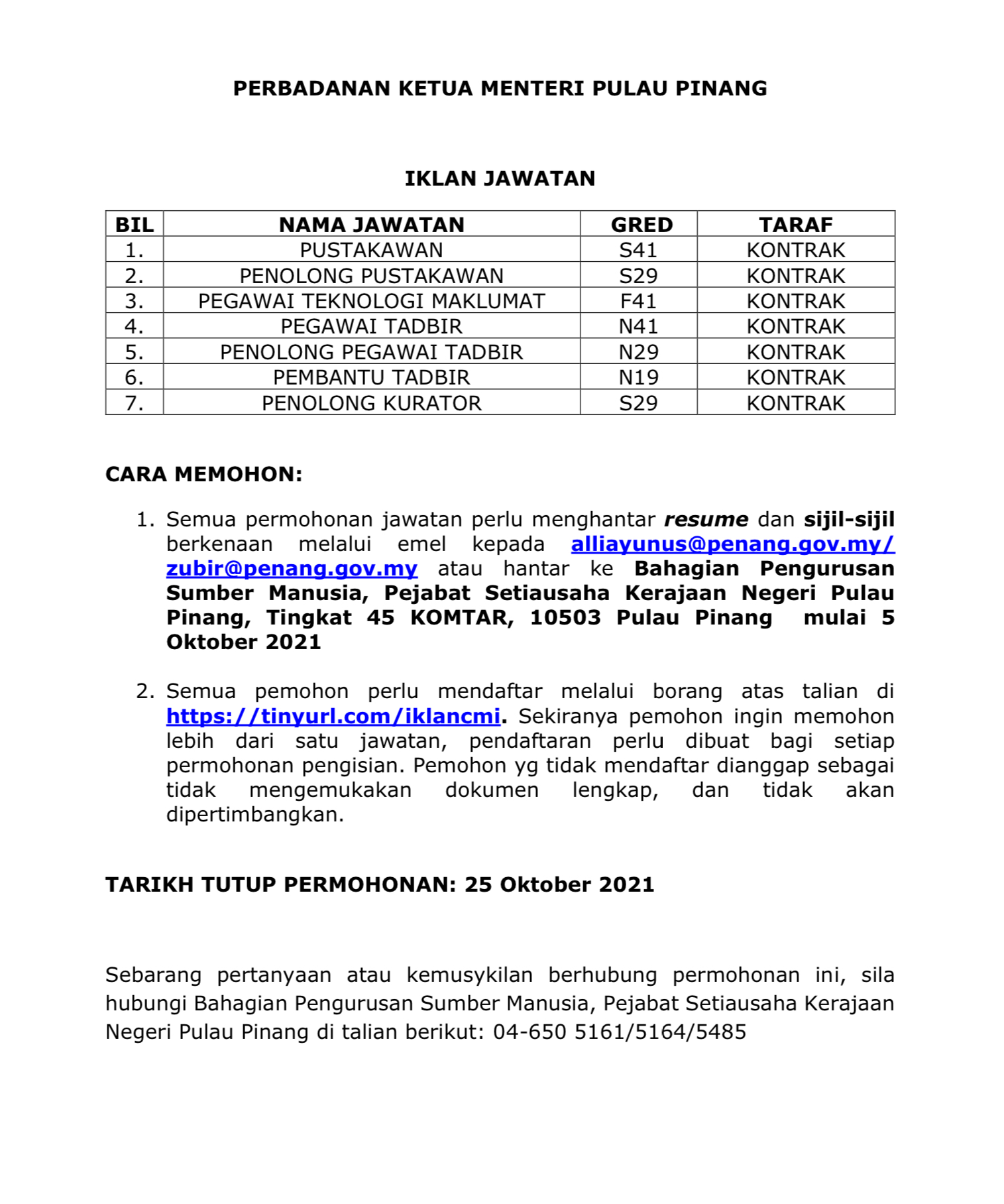 PERBADANAN KETUA MENTERI PULAU PINANG

IKLAN JAWATAN

| BIL | NAMA JAWATAN | GRED | TARAF |
|---|---|---|---|
| 1. | PUSTAKAWAN | S41 | KONTRAK |
| 2. | PENOLONG PUSTAKAWAN | S29 | KONTRAK |
| 3. | PEGAWAI TEKNOLOGI MAKLUMAT | F41 | KONTRAK |
| 4. | PEGAWAI TADBIR | N41 | KONTRAK |
| 5. | PENOLONG PEGAWAI TADBIR | N29 | KONTRAK |
| 6. | PEMBANTU TADBIR | N19 | KONTRAK |
| 7. | PENOLONG KURATOR | S29 | KONTRAK |

CARA MEMOHON:

1. Semua permohonan jawatan perlu menghantar resume dan sijil-sijil berkenaan melalui emel kepada alliayunus@penang.gov.my/ zubir@penang.gov.my atau hantar ke Bahagian Pengurusan Sumber Manusia, Pejabat Setiausaha Kerajaan Negeri Pulau Pinang, Tingkat 45 KOMTAR, 10503 Pulau Pinang mulai 5 Oktober 2021

2. Semua pemohon perlu mendaftar melalui borang atas talian di https://tinyurl.com/iklancmi. Sekiranya pemohon ingin memohon lebih dari satu jawatan, pendaftaran perlu dibuat bagi setiap permohonan pengisian. Pemohon yg tidak mendaftar dianggap sebagai tidak mengemukakan dokumen lengkap, dan tidak akan dipertimbangkan.

TARIKH TUTUP PERMOHONAN: 25 Oktober 2021

Sebarang pertanyaan atau kemusykilan berhubung permohonan ini, sila hubungi Bahagian Pengurusan Sumber Manusia, Pejabat Setiausaha Kerajaan Negeri Pulau Pinang di talian berikut: 04-650 5161/5164/5485